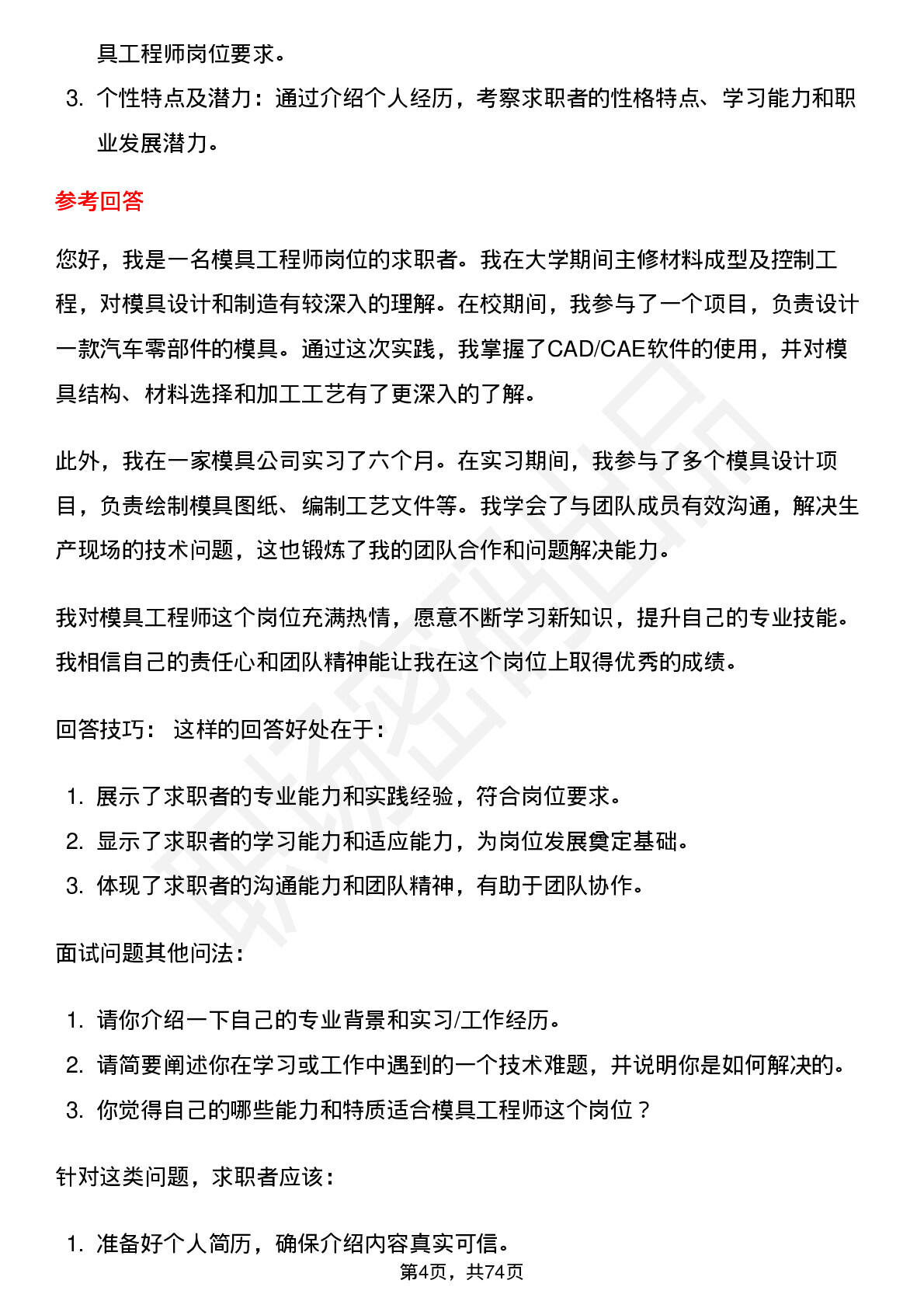 具工程师岗位要求。

3. 个性特点及潜力：通过介绍个人经历，考察求职者的性格特点、学习能力和职业发展潜力。

参考回答

您好，我是一名模具工程师岗位的求职者。我在大学期间主修材料成型及控制工程，对模具设计和制造有较深入的理解。在校期间，我参与了一个项目，负责设计一款汽车零部件的模具。通过这次实践，我掌握了CAD/CAE软件的使用，并对模具结构、材料选择和加工工艺有了更深入的了解。

此外，我在一家模具公司实习了六个月。在实习期间，我参与了多个模具设计项目，负责绘制模具图纸、编制工艺文件等。我学会了与团队成员有效沟通，解决生产现场的技术问题，这也锻炼了我的团队合作和问题解决能力。

我对模具工程师这个岗位充满热情，愿意不断学习新知识，提升自己的专业技能。我相信自己的责任心和团队精神能让我在这个岗位上取得优秀的成绩。

回答技巧： 这样的回答好处在于：

1. 展示了求职者的专业能力和实践经验，符合岗位要求。
2. 显示了求职者的学习能力和适应能力，为岗位发展奠定基础。
3. 体现了求职者的沟通能力和团队精神，有助于团队协作。

面试问题其他问法：

1. 请你介绍一下自己的专业背景和实习/工作经历。
2. 请简要阐述你在学习或工作中遇到的一个技术难题，并说明你是如何解决的。
3. 你觉得自己的哪些能力和特质适合模具工程师这个岗位？

针对这类问题，求职者应该：

1. 准备好个人简历，确保介绍内容真实可信。

第4页，共74页